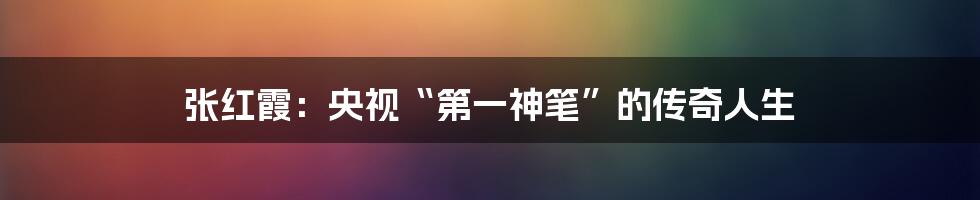 张红霞：央视“第一神笔”的传奇人生